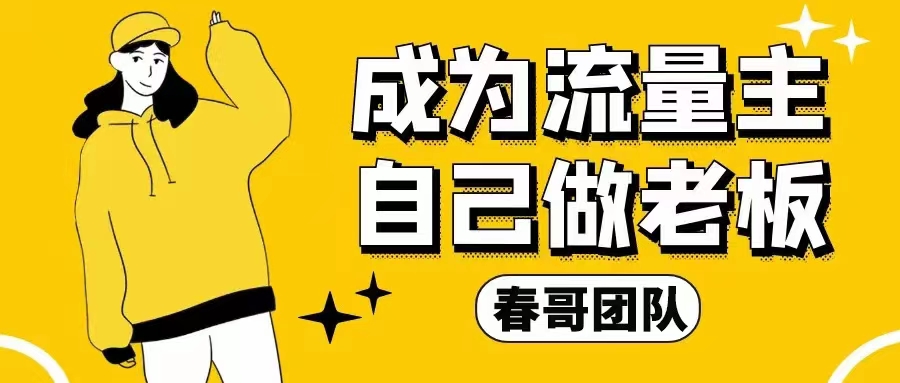 成为流量主
自己做老板
春哥团队